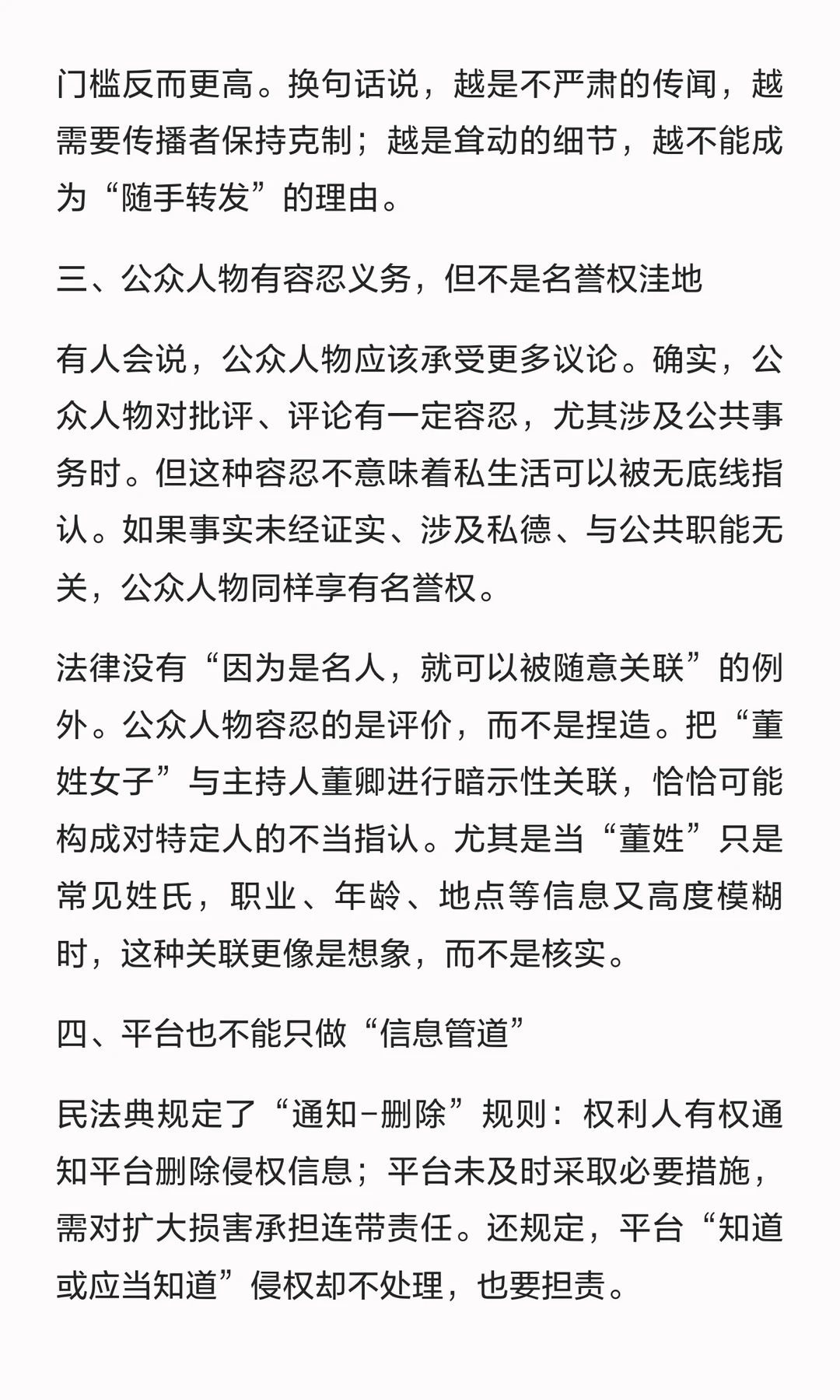 门槛反而更高。换句话说，越是不严肃的传闻，越需要传播者保持克制；越是耸动的细节，越不能成为“随手转发”的理由。

三、公众人物有容忍义务，但不是名誉权洼地

有人会说，公众人物应该承受更多议论。确实，公众人物对批评、评论有一定容忍，尤其涉及公共事务时。但这种容忍不意味着私生活可以被无底线指认。如果事实未经证实、涉及私德、与公共职能无关，公众人物同样享有名誉权。

法律没有“因为是名人，就可以被随意关联”的例外。公众人物容忍的是评价，而不是捏造。把“董姓女子”与主持人董卿进行暗示性关联，恰恰可能构成对特定人的不当指认。尤其是当“董姓”只是常见姓氏，职业、年龄、地点等信息又高度模糊时，这种关联更像是想象，而不是核实。

四、平台也不能只做“信息管道”

民法典规定了“通知-删除”规则：权利人有权通知平台删除侵权信息；平台未及时采取必要措施，需对扩大损害承担连带责任。还规定，平台“知道或应当知道”侵权却不处理，也要担责。